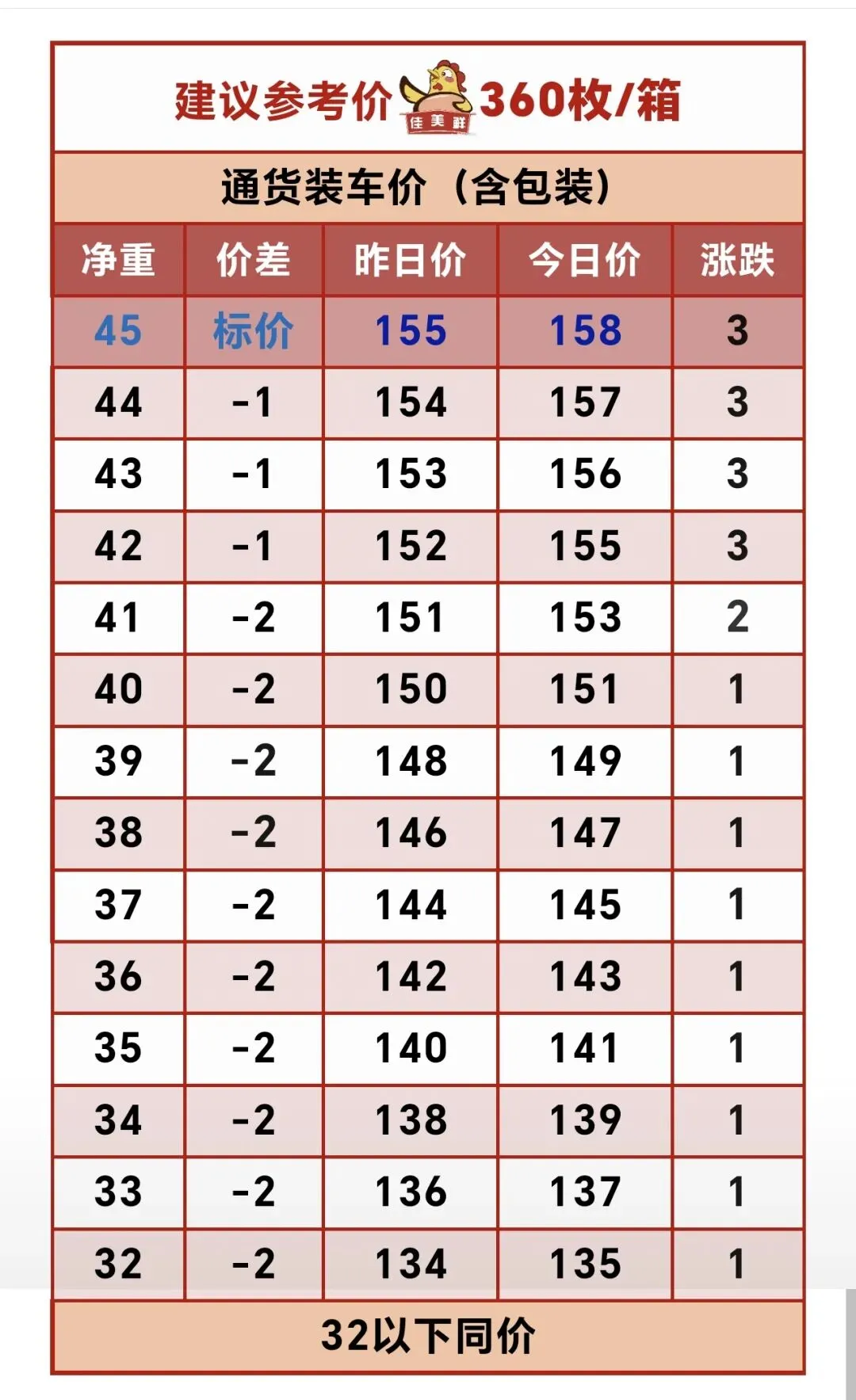 建议参考价 佳美鲜 360枚/箱

通货装车价（含包装）

| 净重 | 价差 | 昨日价 | 今日价 | 涨跌 |
|---|---|---|---|---|
| 45 | 标价 | 155 | 158 | 3 |
| 44 | -1 | 154 | 157 | 3 |
| 43 | -1 | 153 | 156 | 3 |
| 42 | -1 | 152 | 155 | 3 |
| 41 | -2 | 151 | 153 | 2 |
| 40 | -2 | 150 | 151 | 1 |
| 39 | -2 | 148 | 149 | 1 |
| 38 | -2 | 146 | 147 | 1 |
| 37 | -2 | 144 | 145 | 1 |
| 36 | -2 | 142 | 143 | 1 |
| 35 | -2 | 140 | 141 | 1 |
| 34 | -2 | 138 | 139 | 1 |
| 33 | -2 | 136 | 137 | 1 |
| 32 | -2 | 134 | 135 | 1 |

32以下同价